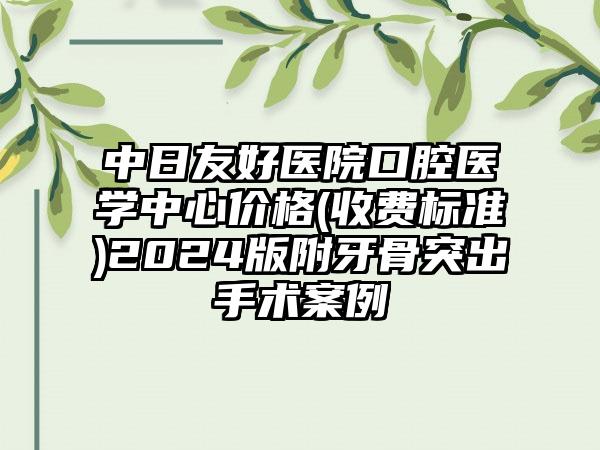 中日友好医院口腔医学中心价格(收费标准)2024版附牙骨突出手术案例